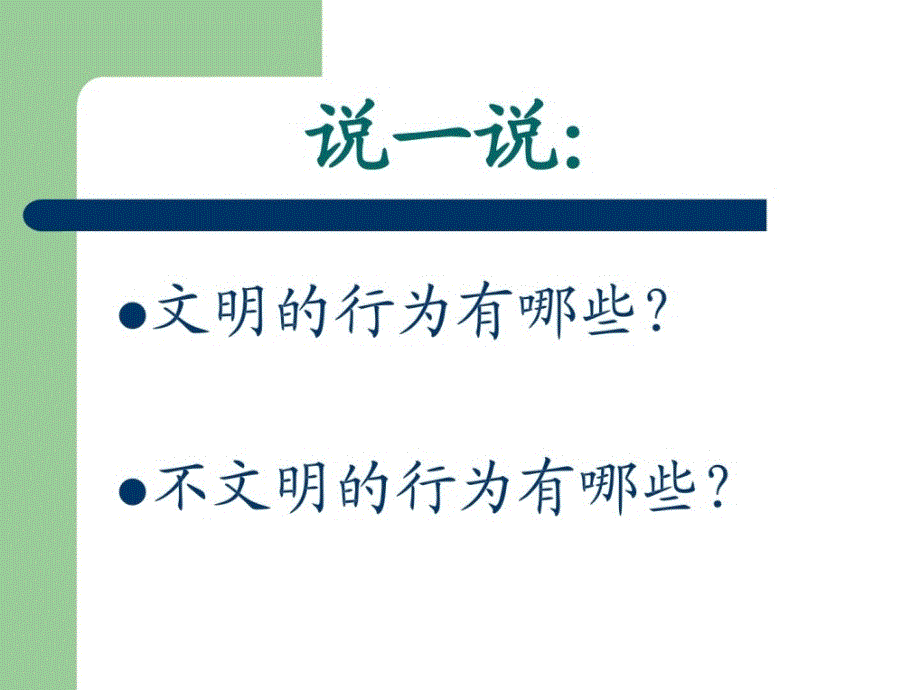 说一说:

●文明的行为有哪些?

●不文明的行为有哪些?